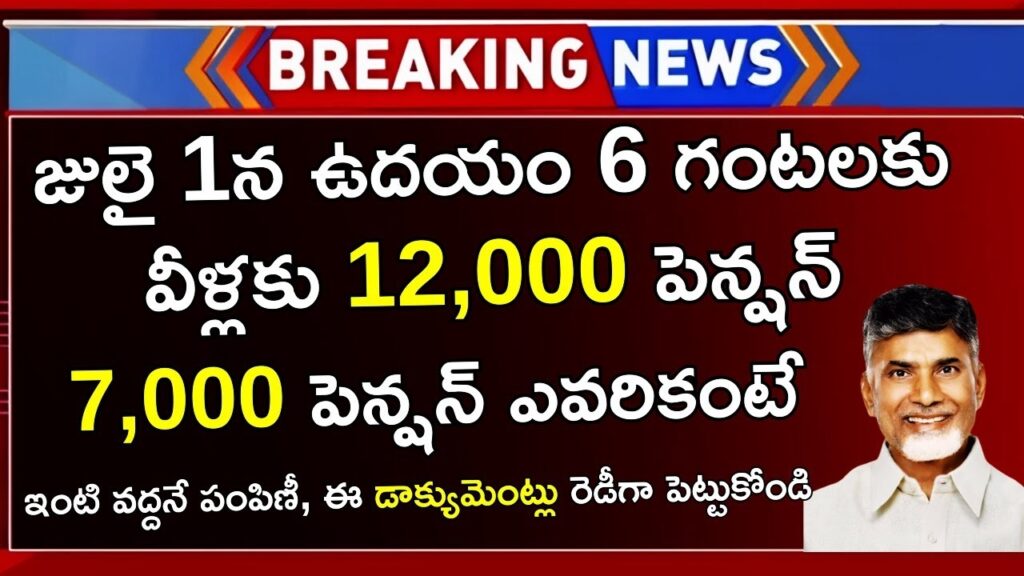 BREAKING NEWS

జులై 1న ఉదయం 6 గంటలకు
వీళ్లకు 12,000 పెన్షన్
7,000 పెన్షన్ ఎవరికంటే

ఇంటి వద్దనే పంపిణీ, ఈ డాక్యుమెంట్లు రెడీగా పెట్టుకోండి